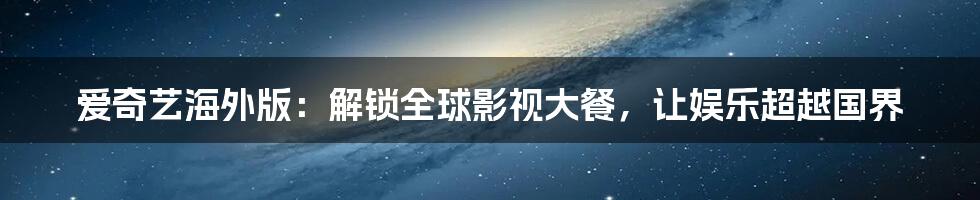 爱奇艺海外版：解锁全球影视大餐，让娱乐超越国界